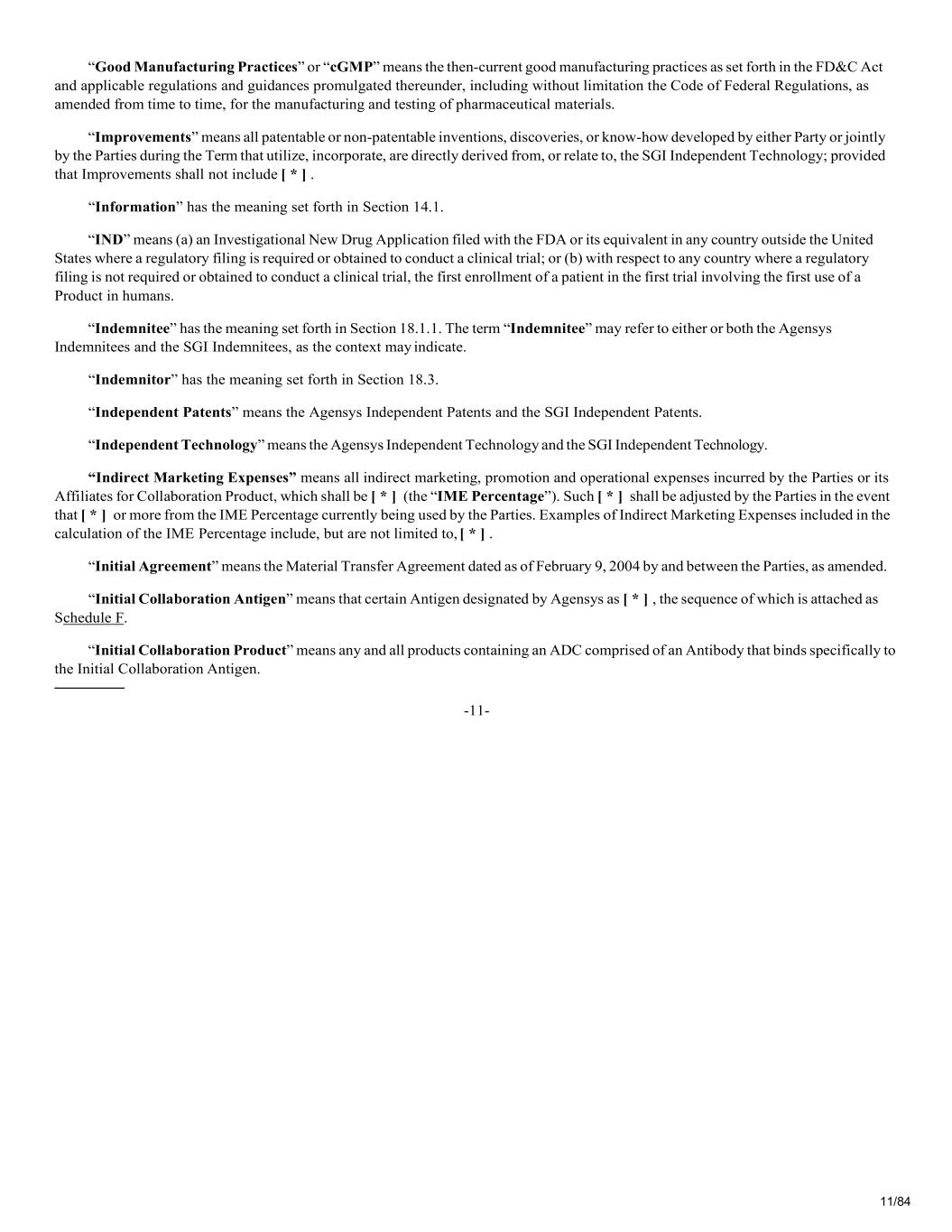 “Good Manufacturing Practices” or “cGMP” means the then-current good manufacturing practices as set forth in the FD&C Act and applicable regulations and guidances promulgated thereunder, including without limitation the Code of Federal Regulations, as amended from time to time, for the manufacturing and testing of pharmaceutical materials.

“Improvements” means all patentable or non-patentable inventions, discoveries, or know-how developed by either Party or jointly by the Parties during the Term that utilize, incorporate, are directly derived from, or relate to, the SGI Independent Technology; provided that Improvements shall not include [ * ] .

“Information” has the meaning set forth in Section 14.1.

“IND” means (a) an Investigational New Drug Application filed with the FDA or its equivalent in any country outside the United States where a regulatory filing is required or obtained to conduct a clinical trial; or (b) with respect to any country where a regulatory filing is not required or obtained to conduct a clinical trial, the first enrollment of a patient in the first trial involving the first use of a Product in humans.

“Indemnitee” has the meaning set forth in Section 18.1.1. The term “Indemnitee” may refer to either or both the Agensys Indemnitees and the SGI Indemnitees, as the context may indicate.

“Indemnitor” has the meaning set forth in Section 18.3.

“Independent Patents” means the Agensys Independent Patents and the SGI Independent Patents.

“Independent Technology” means the Agensys Independent Technology and the SGI Independent Technology.

“Indirect Marketing Expenses” means all indirect marketing, promotion and operational expenses incurred by the Parties or its Affiliates for Collaboration Product, which shall be [ * ] (the “IME Percentage”). Such [ * ] shall be adjusted by the Parties in the event that [ * ] or more from the IME Percentage currently being used by the Parties. Examples of Indirect Marketing Expenses included in the calculation of the IME Percentage include, but are not limited to, [ * ] .

“Initial Agreement” means the Material Transfer Agreement dated as of February 9, 2004 by and between the Parties, as amended.

“Initial Collaboration Antigen” means that certain Antigen designated by Agensys as [ * ] , the sequence of which is attached as Schedule F.

“Initial Collaboration Product” means any and all products containing an ADC comprised of an Antibody that binds specifically to the Initial Collaboration Antigen.

-11-

11/84